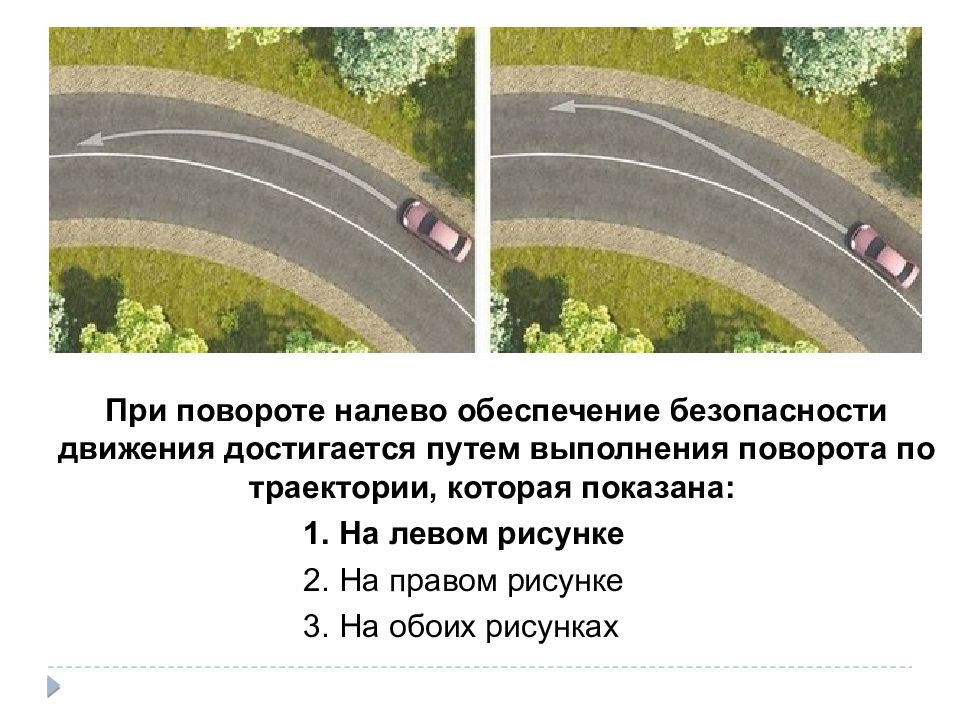 При повороте налево обеспечение безопасности движения достигается путем выполнения поворота по траектории, которая показана:

1. На левом рисунке

2. На правом рисунке

3. На обоих рисунках